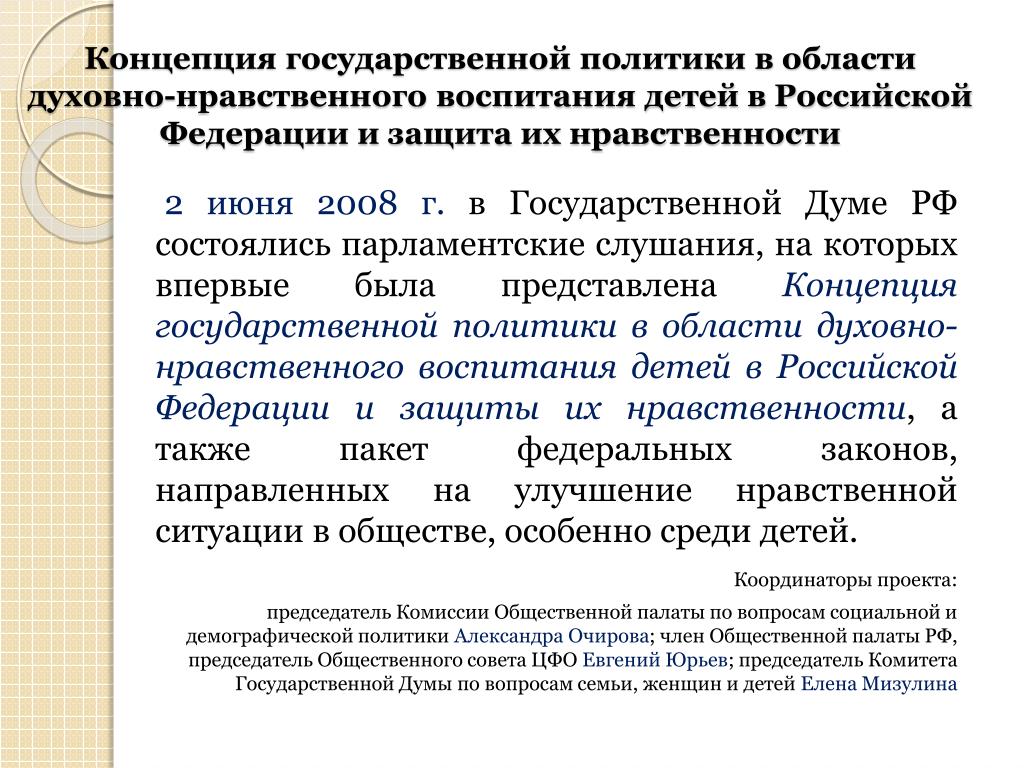 Концепция государственной политики в области духовно-нравственного воспитания детей в Российской Федерации и защита их нравственности

2 июня 2008 г. в Государственной Думе РФ состоялись парламентские слушания, на которых впервые была представлена Концепция государственной политики в области духовно-нравственного воспитания детей в Российской Федерации и защиты их нравственности, а также пакет федеральных законов, направленных на улучшение нравственной ситуации в обществе, особенно среди детей.

Координаторы проекта:

председатель Комиссии Общественной палаты по вопросам социальной и демографической политики Александра Очирова; член Общественной палаты РФ, председатель Общественного совета ЦФО Евгений Юрьев; председатель Комитета Государственной Думы по вопросам семьи, женщин и детей Елена Мизулина